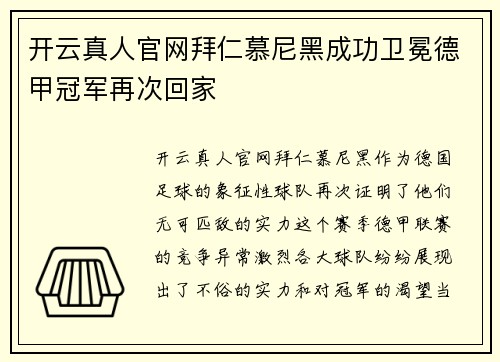 开云真人官网拜仁慕尼黑成功卫冕德甲冠军再次回家

开云真人官网拜仁慕尼黑作为德国足球的象征性球队再次证明了他们无可匹敌的实力这个赛季德甲联赛的竞争异常激烈各大球队纷纷展现出了不俗的实力和对冠军的渴望当